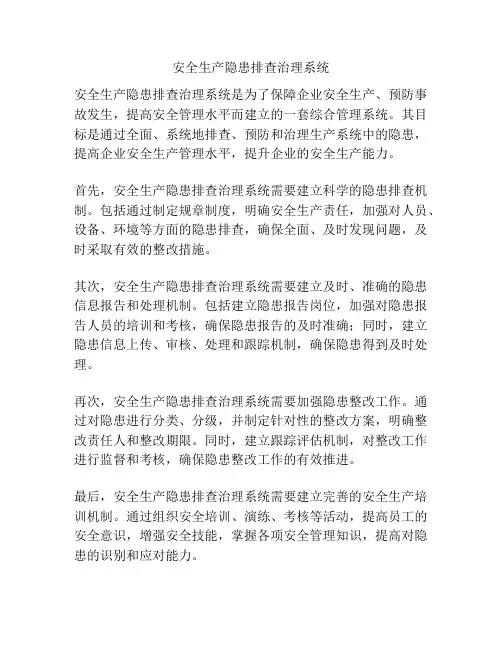 安全生产隐患排查治理系统

安全生产隐患排查治理系统是为了保障企业安全生产、预防事故发生，提高安全管理水平而建立的一套综合管理系统。其目标是通过全面、系统地排查、预防和治理生产系统中的隐患，提高企业安全生产管理水平，提升企业的安全生产能力。

首先，安全生产隐患排查治理系统需要建立科学的隐患排查机制。包括通过制定规章制度，明确安全生产责任，加强对人员、设备、环境等方面的隐患排查，确保全面、及时发现问题，及时采取有效的整改措施。

其次，安全生产隐患排查治理系统需要建立及时、准确的隐患信息报告和处理机制。包括建立隐患报告岗位，加强对隐患报告人员的培训和考核，确保隐患报告的及时准确；同时，建立隐患信息上传、审核、处理和跟踪机制，确保隐患得到及时处理。

再次，安全生产隐患排查治理系统需要加强隐患整改工作。通过对隐患进行分类、分级，并制定针对性的整改方案，明确整改责任人和整改期限。同时，建立跟踪评估机制，对整改工作进行监督和考核，确保隐患整改工作的有效推进。

最后，安全生产隐患排查治理系统需要建立完善的安全生产培训机制。通过组织安全培训、演练、考核等活动，提高员工的安全意识，增强安全技能，掌握各项安全管理知识，提高对隐患的识别和应对能力。